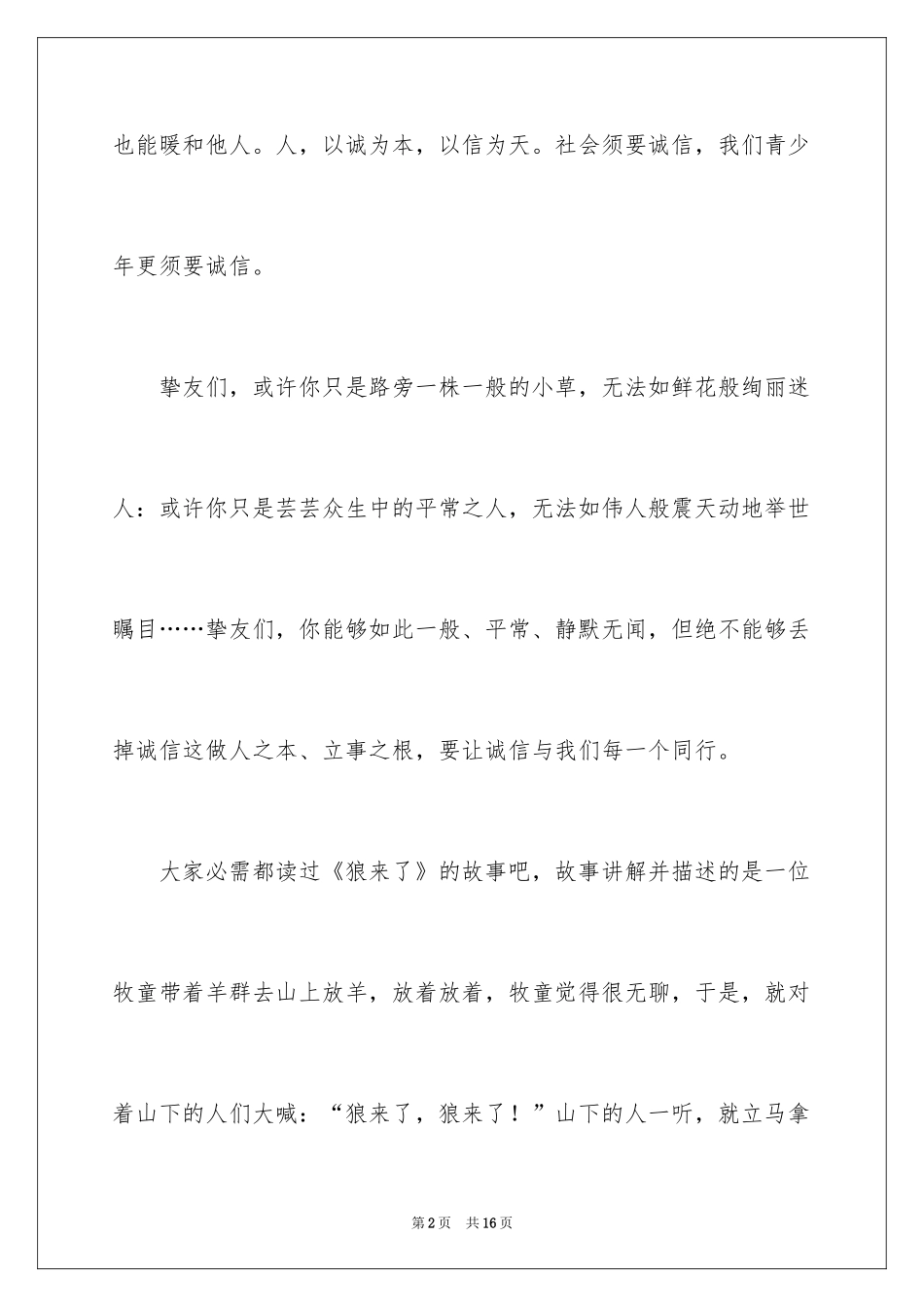 也能暖和他人。人，以诚为本，以信为天。社会须要诚信，我们青少年更须要诚信。

挚友们，或许你只是路旁一株一般的小草，无法如鲜花般绚丽迷人：或许你只是芸芸众生中的平常之人，无法如伟人般震天动地举世瞩目……挚友们，你能够如此一般、平常、静默无闻，但绝不能够丢掉诚信这做人之本、立事之根，要让诚信与我们每一个同行。

大家必需都读过《狼来了》的故事吧，故事讲解并描述的是一位牧童带着羊群去山上放羊，放着放着，牧童觉得很无聊，于是，就对着山下的人们大喊：“狼来了，狼来了！”山下的人一听，就立马拿

第2页　共16页